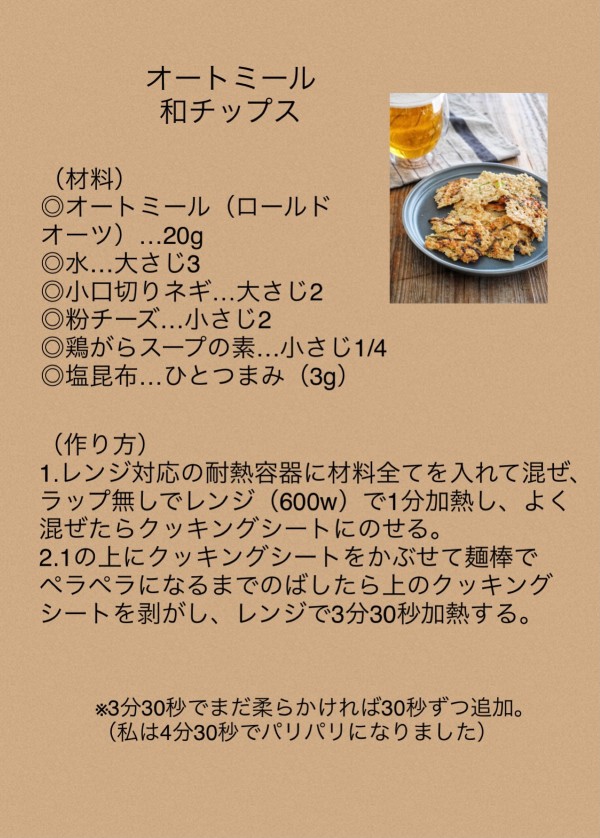 オートミール
和チップス

（材料）
◎オートミール（ロールドオーツ）…20g
◎水…大さじ3
◎小口切りネギ…大さじ2
◎粉チーズ…小さじ2
◎鶏がらスープの素…小さじ1/4
◎塩昆布…ひとつまみ（3g）

（作り方）
1.レンジ対応の耐熱容器に材料全てを入れて混ぜ、ラップ無しでレンジ（600w）で1分加熱し、よく混ぜたらクッキングシートにのせる。
2.1の上にクッキングシートをかぶせて麺棒でペラペラになるまでのばしたら上のクッキングシートを剥がし、レンジで3分30秒加熱する。

※3分30秒でまだ柔らかければ30秒ずつ追加。
（私は4分30秒でパリパリになりました）